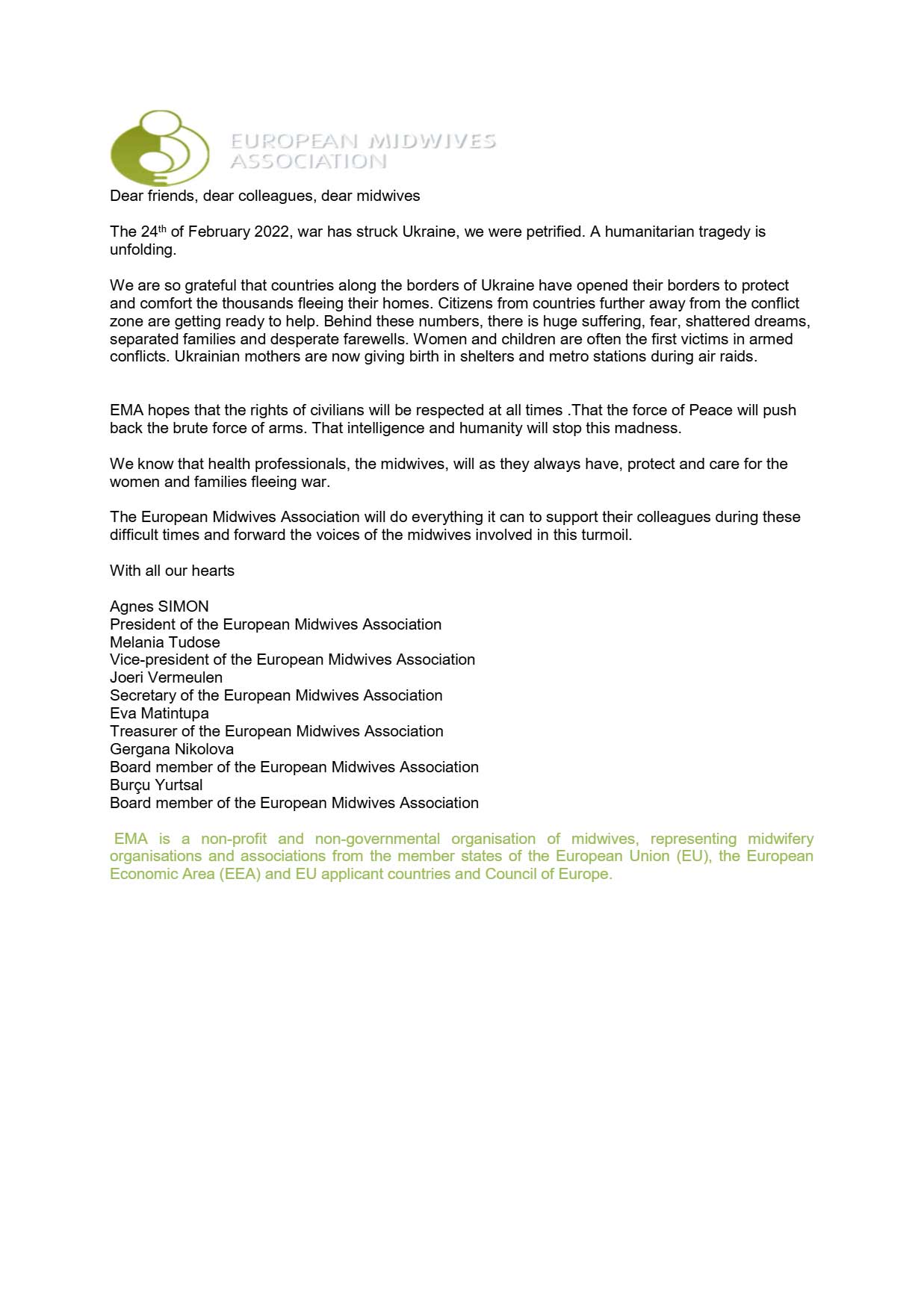 EUROPEAN MIDWIVES
ASSOCIATION

Dear friends, dear colleagues, dear midwives

The 24th of February 2022, war has struck Ukraine, we were petrified. A humanitarian tragedy is unfolding.

We are so grateful that countries along the borders of Ukraine have opened their borders to protect and comfort the thousands fleeing their homes. Citizens from countries further away from the conflict zone are getting ready to help. Behind these numbers, there is huge suffering, fear, shattered dreams, separated families and desperate farewells. Women and children are often the first victims in armed conflicts. Ukrainian mothers are now giving birth in shelters and metro stations during air raids.

EMA hopes that the rights of civilians will be respected at all times .That the force of Peace will push back the brute force of arms. That intelligence and humanity will stop this madness.

We know that health professionals, the midwives, will as they always have, protect and care for the women and families fleeing war.

The European Midwives Association will do everything it can to support their colleagues during these difficult times and forward the voices of the midwives involved in this turmoil.

With all our hearts

Agnes SIMON
President of the European Midwives Association
Melania Tudose
Vice-president of the European Midwives Association
Joeri Vermeulen
Secretary of the European Midwives Association
Eva Matintupa
Treasurer of the European Midwives Association
Gergana Nikolova
Board member of the European Midwives Association
Burçu Yurtsal
Board member of the European Midwives Association

EMA is a non-profit and non-governmental organisation of midwives, representing midwifery organisations and associations from the member states of the European Union (EU), the European Economic Area (EEA) and EU applicant countries and Council of Europe.